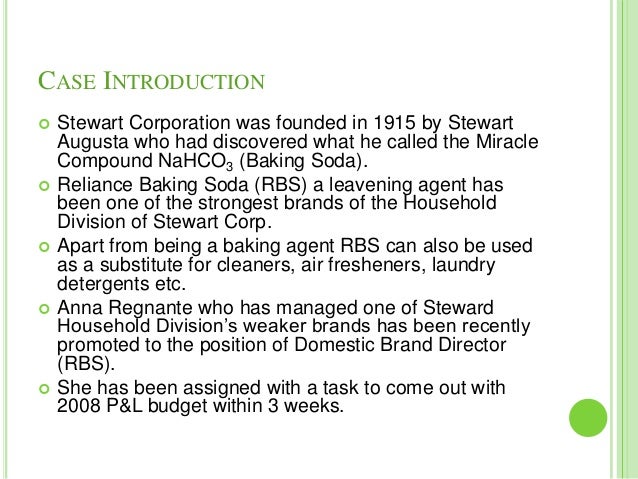 CASE INTRODUCTION

Stewart Corporation was founded in 1915 by Stewart Augusta who had discovered what he called the Miracle Compound $NaHCO_3$ (Baking Soda).

Reliance Baking Soda (RBS) a leavening agent has been one of the strongest brands of the Household Division of Stewart Corp.

Apart from being a baking agent RBS can also be used as a substitute for cleaners, air fresheners, laundry detergents etc.

Anna Regnante who has managed one of Steward Household Division's weaker brands has been recently promoted to the position of Domestic Brand Director (RBS).

She has been assigned with a task to come out with 2008 P&L budget within 3 weeks.